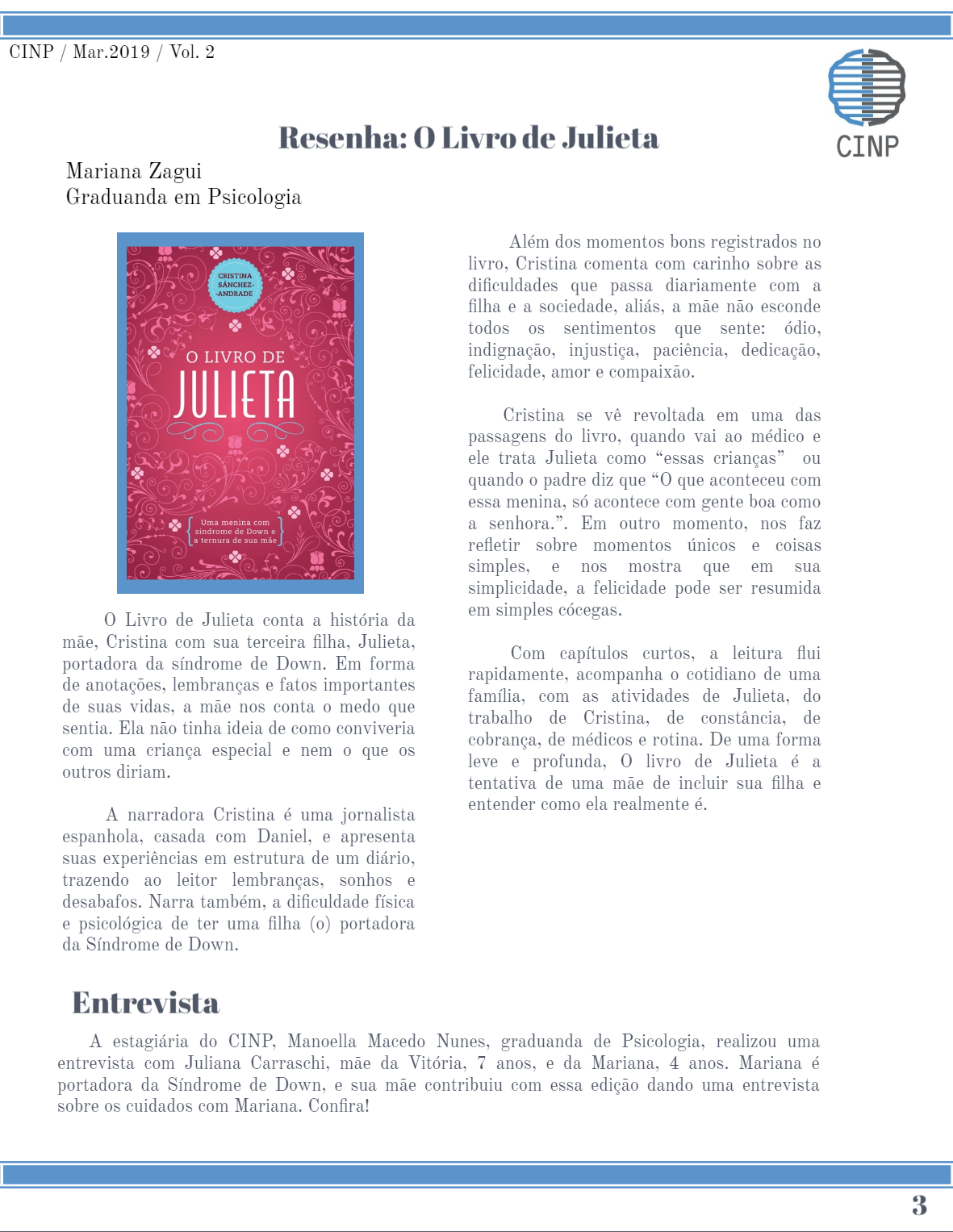 CINP / Mar.2019 / Vol. 2

CINP

Resenha: O Livro de Julieta

Mariana Zagui
Graduanda em Psicologia

CRISTINA SÁNCHEZ-ANDRADE

O LIVRO DE
JULIETA

Uma menina com síndrome de Down e a ternura de sua mãe

O Livro de Julieta conta a história da mãe, Cristina com sua terceira filha, Julieta, portadora da síndrome de Down. Em forma de anotações, lembranças e fatos importantes de suas vidas, a mãe nos conta o medo que sentia. Ela não tinha ideia de como conviveria com uma criança especial e nem o que os outros diriam.

A narradora Cristina é uma jornalista espanhola, casada com Daniel, e apresenta suas experiências em estrutura de um diário, trazendo ao leitor lembranças, sonhos e desabafos. Narra também, a dificuldade física e psicológica de ter uma filha (o) portadora da Síndrome de Down.

Além dos momentos bons registrados no livro, Cristina comenta com carinho sobre as dificuldades que passa diariamente com a filha e a sociedade, aliás, a mãe não esconde todos os sentimentos que sente: ódio, indignação, injustiça, paciência, dedicação, felicidade, amor e compaixão.

Cristina se vê revoltada em uma das passagens do livro, quando vai ao médico e ele trata Julieta como “essas crianças” ou quando o padre diz que “O que aconteceu com essa menina, só acontece com gente boa como a senhora.”. Em outro momento, nos faz refletir sobre momentos únicos e coisas simples, e nos mostra que em sua simplicidade, a felicidade pode ser resumida em simples cócegas.

Com capítulos curtos, a leitura flui rapidamente, acompanha o cotidiano de uma família, com as atividades de Julieta, do trabalho de Cristina, de constância, de cobrança, de médicos e rotina. De uma forma leve e profunda, O livro de Julieta é a tentativa de uma mãe de incluir sua filha e entender como ela realmente é.

Entrevista

A estagiária do CINP, Manoella Macedo Nunes, graduanda de Psicologia, realizou uma entrevista com Juliana Carraschi, mãe da Vitória, 7 anos, e da Mariana, 4 anos. Mariana é portadora da Síndrome de Down, e sua mãe contribuiu com essa edição dando uma entrevista sobre os cuidados com Mariana. Confira!

3